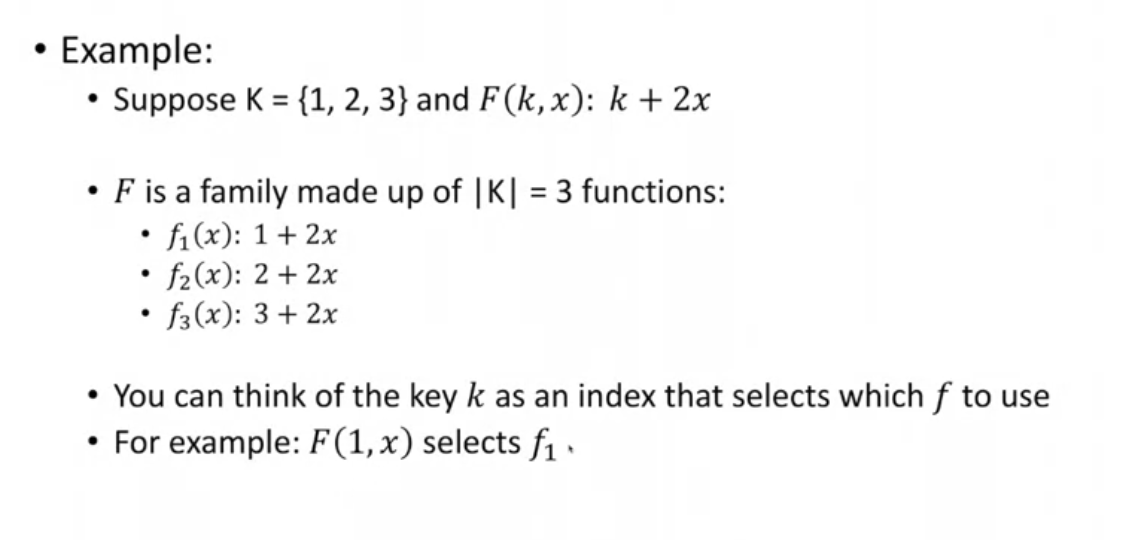 • Example:
• Suppose K = {1, 2, 3} and $F(k, x)$: $k + 2x$

• $F$ is a family made up of |K| = 3 functions:
• $f_1(x)$: $1 + 2x$
• $f_2(x)$: $2 + 2x$
• $f_3(x)$: $3 + 2x$

• You can think of the key $k$ as an index that selects which $f$ to use
• For example: $F(1, x)$ selects $f_1$